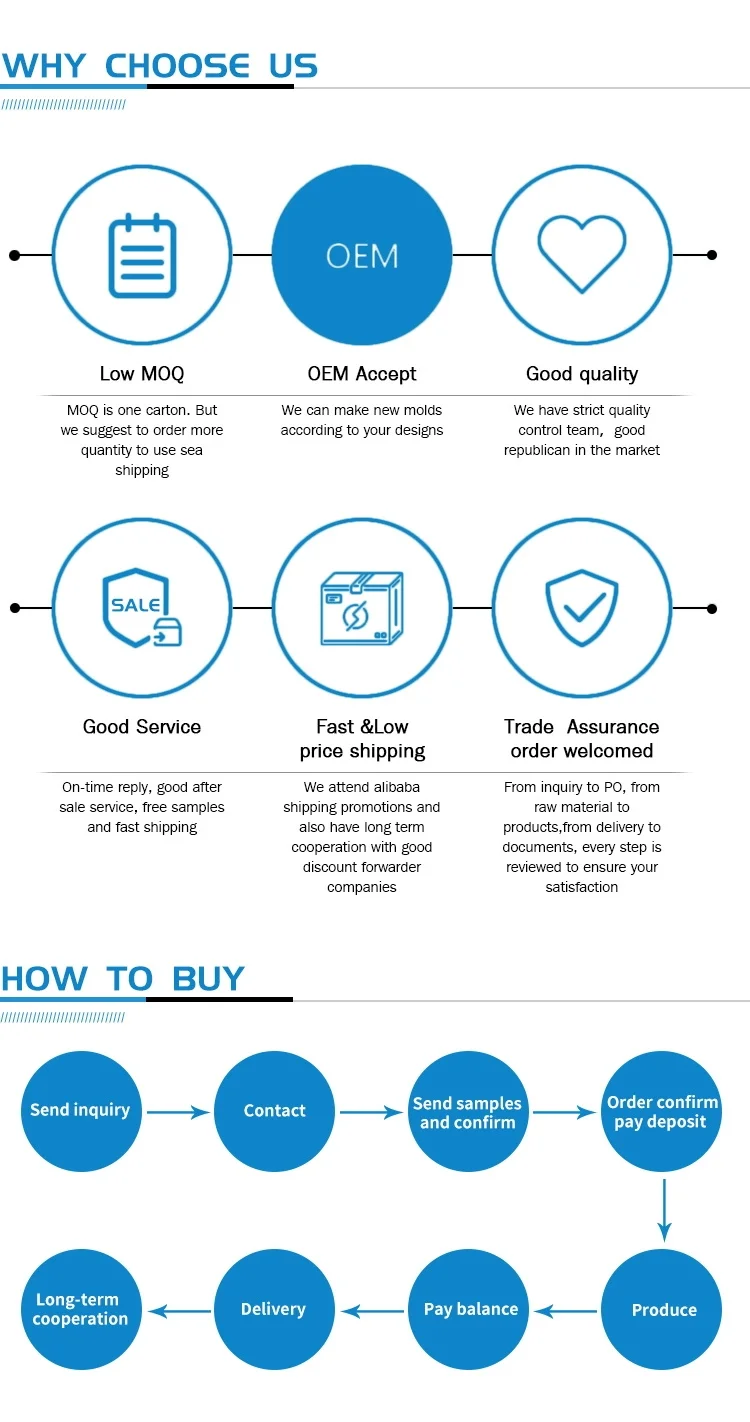 WHY CHOOSE US

OEM

Low MOQ

MOQ is one carton. But we suggest to order more quantity to use sea shipping

OEM Accept

We can make new molds according to your designs

Good quality

We have strict quality control team, good republican in the market

SALE

Good Service

On-time reply, good after sale service, free samples and fast shipping

Fast &Low price shipping

We attend alibaba shipping promotions and also have long term cooperation with good discount forwarder companies

Trade Assurance order welcomed

From inquiry to PO, from raw material to products,from delivery to documents, every step is reviewed to ensure your satisfaction

HOW TO BUY

Send inquiry

Contact

Send samples and confirm

Order confirm pay deposit

Produce

Pay balance

Delivery

Long-term cooperation